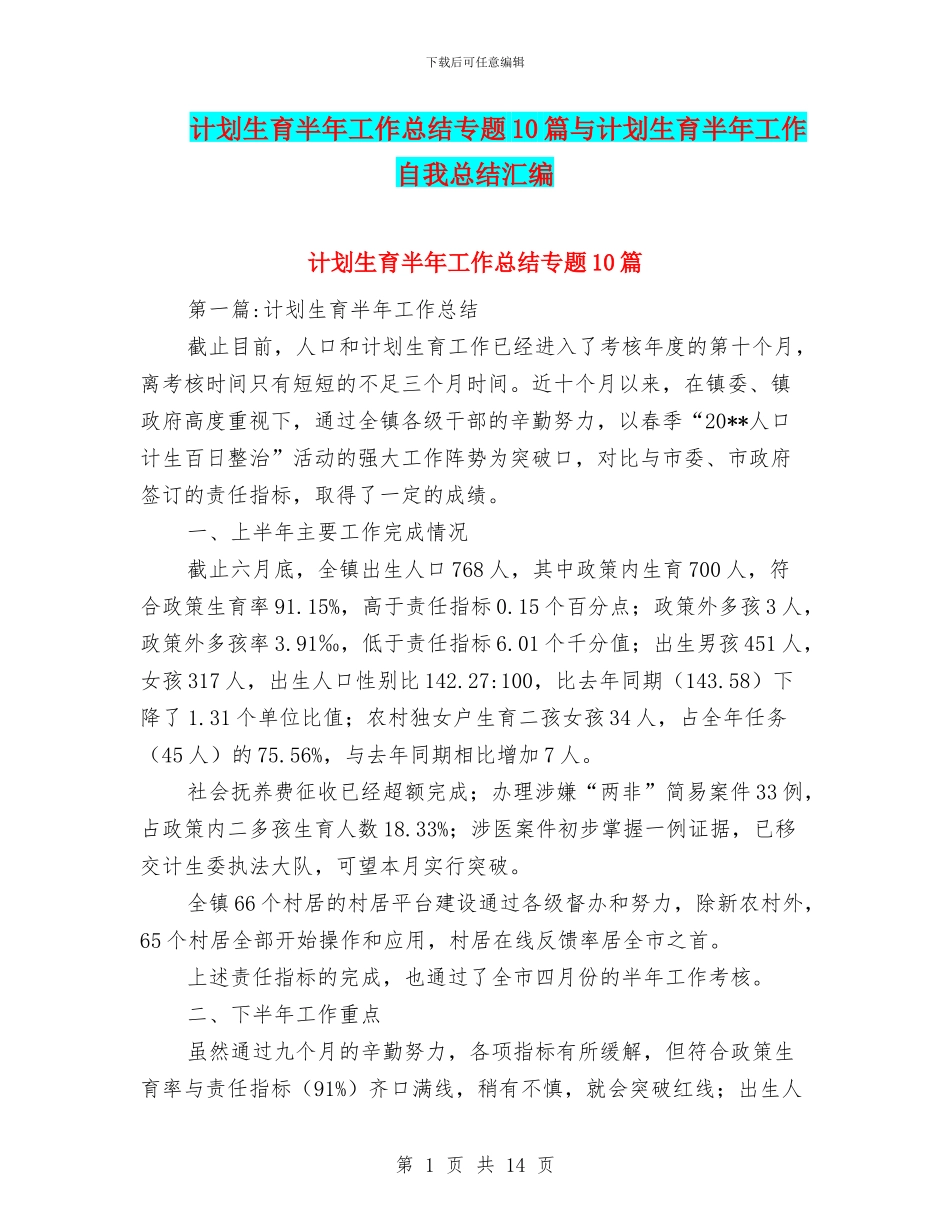 下载后可任意编辑

计划生育半年工作总结专题10篇与计划生育半年工作自我总结汇编

计划生育半年工作总结专题10篇

第一篇:计划生育半年工作总结

截止目前，人口和计划生育工作已经进入了考核年度的第十个月，离考核时间只有短短的不足三个月时间。近十个月以来，在镇委、镇政府高度重视下，通过全镇各级干部的辛勤努力，以春季“20**人口计生百日整治”活动的强大工作阵势为突破口，对比与市委、市政府签订的责任指标，取得了一定的成绩。

一、上半年主要工作完成情况

截止六月底，全镇出生人口768人，其中政策内生育700人，符合政策生育率91.15%，高于责任指标0.15个百分点；政策外多孩3人，政策外多孩率3.91‰，低于责任指标6.01个千分值；出生男孩451人，女孩317人，出生人口性别比142.27:100，比去年同期（143.58）下降了1.31个单位比值；农村独女户生育二孩女孩34人，占全年任务（45人）的75.56%，与去年同期相比增加7人。

社会抚养费征收已经超额完成；办理涉嫌“两非”简易案件33例，占政策内二多孩生育人数18.33%；涉医案件初步掌握一例证据，已移交计生委执法大队，可望本月实行突破。

全镇66个村居的村居平台建设通过各级督办和努力，除新农村外，65个村居全部开始操作和应用，村居在线反馈率居全市之首。

上述责任指标的完成，也通过了全市四月份的半年工作考核。

二、下半年工作重点

虽然通过九个月的辛勤努力，各项指标有所缓解，但符合政策生育率与责任指标（91%）齐口满线，稍有不慎，就会突破红线；出生人

第 1 页 共 14 页